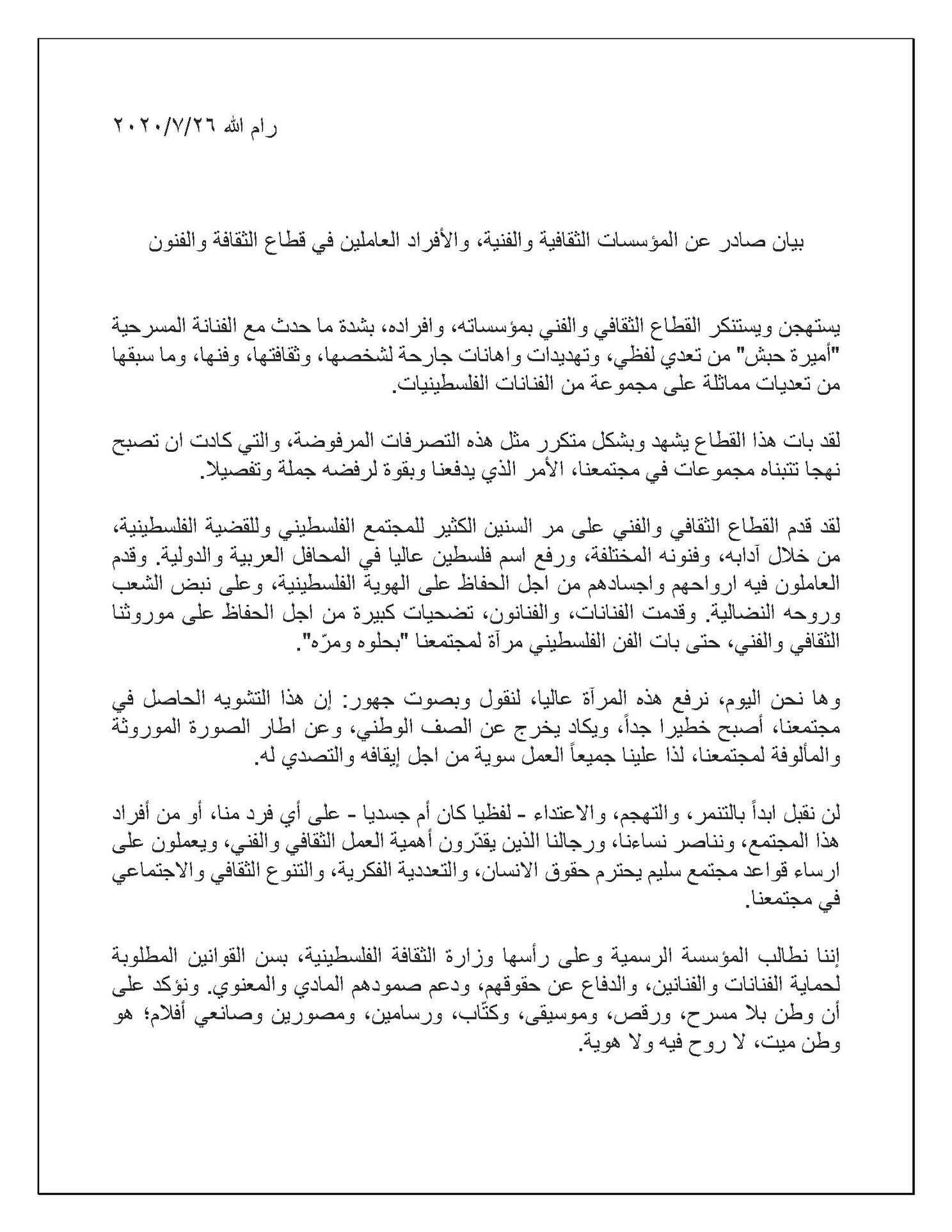 رام الله ٢٠٢٠/٧/٢٦

بيان صادر عن المؤسسات الثقافية والفنية، والأفراد العاملين في قطاع الثقافة والفنون

يستهجن ويستنكر القطاع الثقافي والفني بمؤسساته، وافراده، بشدة ما حدث مع الفنانة المسرحية "أميرة حبش" من تعدي لفظي، وتهديدات واهانات جارحة لشخصها، وثقافتها، وفنها، وما سبقها من تعديات مماثلة على مجموعة من الفنانات الفلسطينيات.

لقد بات هذا القطاع يشهد وبشكل متكرر مثل هذه التصرفات المرفوضة، والتي كادت ان تصبح نهجا تتبناه مجموعات في مجتمعنا، الأمر الذي يدفعنا وبقوة لرفضه جملة وتفصيلا.

لقد قدم القطاع الثقافي والفني على مر السنين الكثير للمجتمع الفلسطيني وللقضية الفلسطينية، من خلال آدابه، وفنونه المختلفة، ورفع اسم فلسطين عاليا في المحافل العربية والدولية. وقدم العاملون فيه ارواحهم واجسادهم من اجل الحفاظ على الهوية الفلسطينية، وعلى نبض الشعب وروحه النضالية. وقدمت الفنانات، والفنانون، تضحيات كبيرة من اجل الحفاظ على موروثنا الثقافي والفني، حتى بات الفن الفلسطيني مرآة لمجتمعنا "بحلوه ومرّه".

وها نحن اليوم، نرفع هذه المرآة عاليا، لنقول وبصوت جهور: إن هذا التشويه الحاصل في مجتمعنا، أصبح خطيرا جداً، ويكاد يخرج عن الصف الوطني، وعن اطار الصورة الموروثة والمألوفة لمجتمعنا، لذا علينا جميعاً العمل سوية من اجل إيقافه والتصدي له.

لن نقبل ابداً بالتنمر، والتهجم، والاعتداء - لفظيا كان أم جسديا - على أي فرد منا، أو من أفراد هذا المجتمع، ونناصر نساءنا، ورجالنا الذين يقدّرون أهمية العمل الثقافي والفني، ويعملون على ارساء قواعد مجتمع سليم يحترم حقوق الانسان، والتعددية الفكرية، والتنوع الثقافي والاجتماعي في مجتمعنا.

إننا نطالب المؤسسة الرسمية وعلى رأسها وزارة الثقافة الفلسطينية، بسن القوانين المطلوبة لحماية الفنانات والفنانين، والدفاع عن حقوقهم، ودعم صمودهم المادي والمعنوي. ونؤكد على أن وطن بلا مسرح، ورقص، وموسيقى، وكتّاب، ورسامين، ومصورين وصانعي أفلام؛ هو وطن ميت، لا روح فيه ولا هوية.